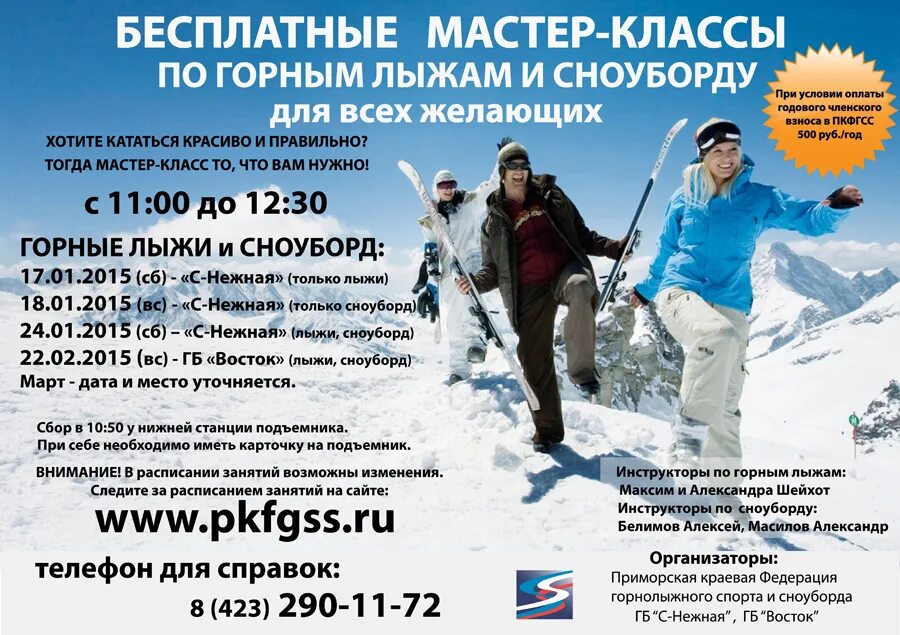 БЕСПЛАТНЫЕ МАСТЕР-КЛАССЫ
ПО ГОРНЫМ ЛЫЖАМ И СНОУБОРДУ
для всех желающих

При условии оплаты годового членского взноса в ПКФГСС 500 руб./год

ХОТИТЕ КАТАТЬСЯ КРАСИВО И ПРАВИЛЬНО?
ТОГДА МАСТЕР-КЛАСС ТО, ЧТО ВАМ НУЖНО!

с 11:00 до 12:30

ГОРНЫЕ ЛЫЖИ и СНОУБОРД:
17.01.2015 (сб) - «С-Нежная» (только лыжи)
18.01.2015 (вс) - «С-Нежная» (только сноуборд)
24.01.2015 (сб) – «С-Нежная» (лыжи, сноуборд)
22.02.2015 (вс) - ГБ «Восток» (лыжи, сноуборд)
Март - дата и место уточняется.

Сбор в 10:50 у нижней станции подъемника.
При себе необходимо иметь карточку на подъемник.

ВНИМАНИЕ! В расписании занятий возможны изменения.
Следите за расписанием занятий на сайте:
www.pkfgss.ru

телефон для справок:
8 (423) 290-11-72

Инструкторы по горным лыжам:
Максим и Александра Шейхот
Инструкторы по сноуборду:
Белимов Алексей, Масилов Александр

Организаторы:
Приморская краевая Федерация
горнолыжного спорта и сноуборда
ГБ "С-Нежная", ГБ "Восток"